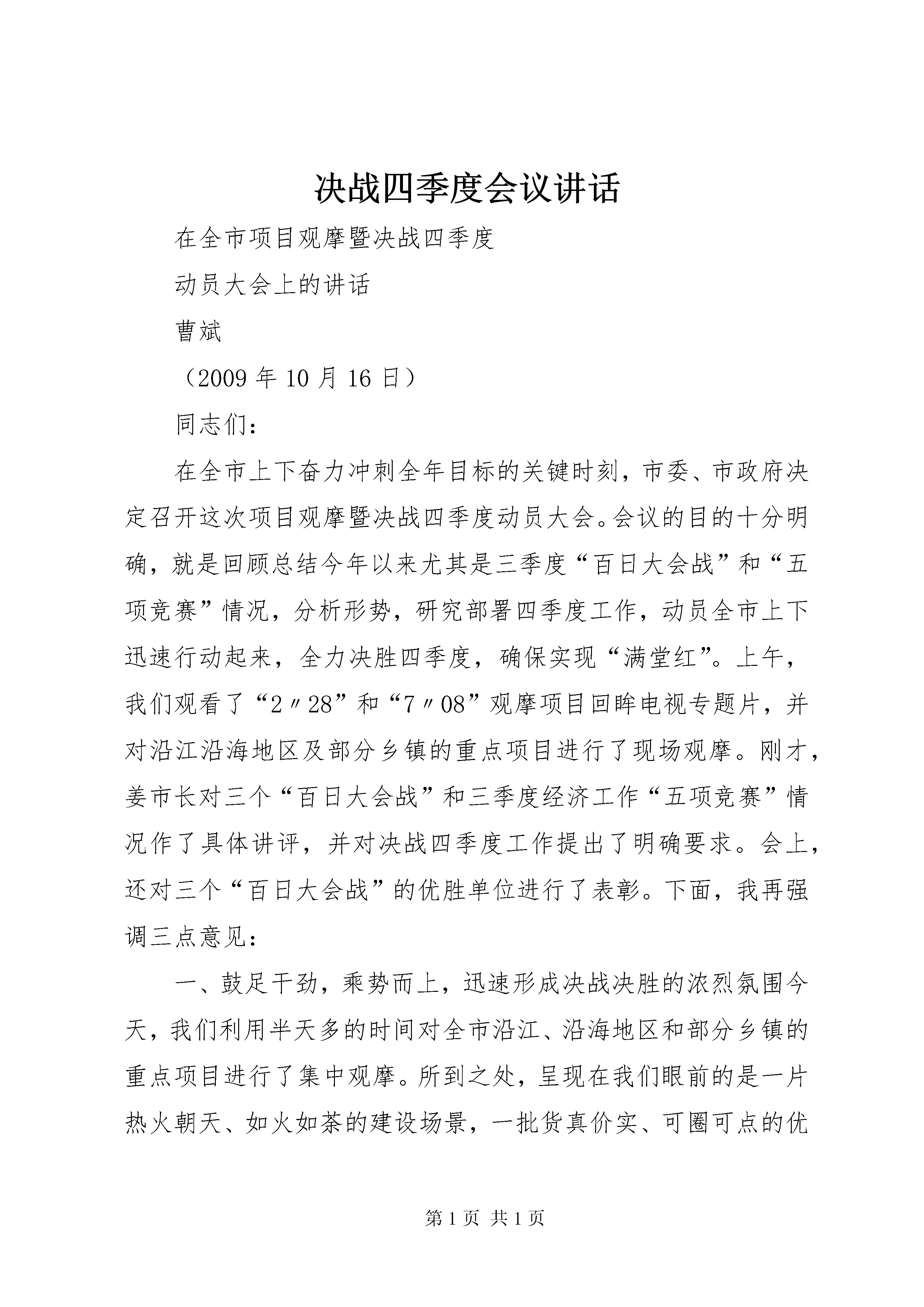 决战四季度会议讲话

在全市项目观摩暨决战四季度

动员大会上的讲话

曹斌

（2009 年 10 月 16 日）

同志们：

在全市上下奋力冲刺全年目标的关键时刻，市委、市政府决定召开这次项目观摩暨决战四季度动员大会。会议的目的十分明确，就是回顾总结今年以来尤其是三季度“百日大会战”和“五项竞赛”情况，分析形势，研究部署四季度工作，动员全市上下迅速行动起来，全力决胜四季度，确保实现“满堂红”。上午，我们观看了“2〃28”和“7〃08”观摩项目回眸电视专题片，并对沿江沿海地区及部分乡镇的重点项目进行了现场观摩。刚才，姜市长对三个“百日大会战”和三季度经济工作“五项竞赛”情况作了具体讲评，并对决战四季度工作提出了明确要求。会上，还对三个“百日大会战”的优胜单位进行了表彰。下面，我再强调三点意见：

一、鼓足干劲，乘势而上，迅速形成决战决胜的浓烈氛围今天，我们利用半天多的时间对全市沿江、沿海地区和部分乡镇的重点项目进行了集中观摩。所到之处，呈现在我们眼前的是一片热火朝天、如火如荼的建设场景，一批货真价实、可圈可点的优

第 1 页 共 1 页